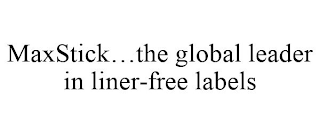 MaxStick…the global leader in liner-free labels